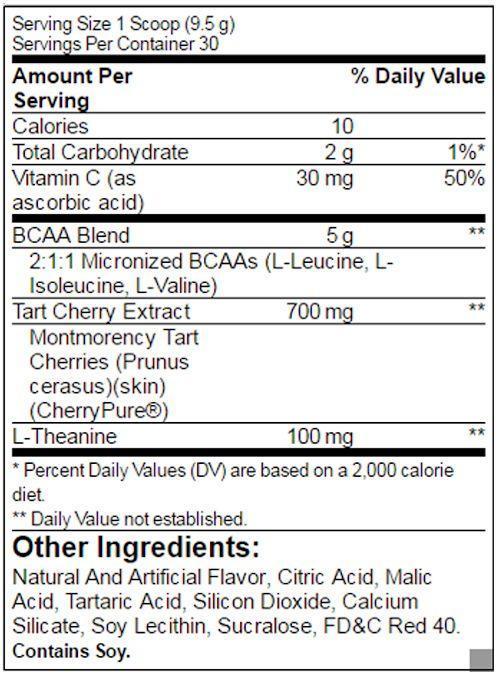 Serving Size 1 Scoop (9.5 g)
Servings Per Container 30

| Amount Per Serving | | % Daily Value |
|---|---|---|
| Calories | 10 | |
| Total Carbohydrate | 2 g | 1%* |
| Vitamin C (as ascorbic acid) | 30 mg | 50% |
| BCAA Blend | 5 g | ** |
| 2:1:1 Micronized BCAAs (L-Leucine, L-Isoleucine, L-Valine) | | |
| Tart Cherry Extract | 700 mg | ** |
| Montmorency Tart Cherries (Prunus cerasus)(skin) (CherryPure®) | | |
| L-Theanine | 100 mg | ** |

* Percent Daily Values (DV) are based on a 2,000 calorie diet.

** Daily Value not established.

Other Ingredients:

Natural And Artificial Flavor, Citric Acid, Malic Acid, Tartaric Acid, Silicon Dioxide, Calcium Silicate, Soy Lecithin, Sucralose, FD&C Red 40.

Contains Soy.